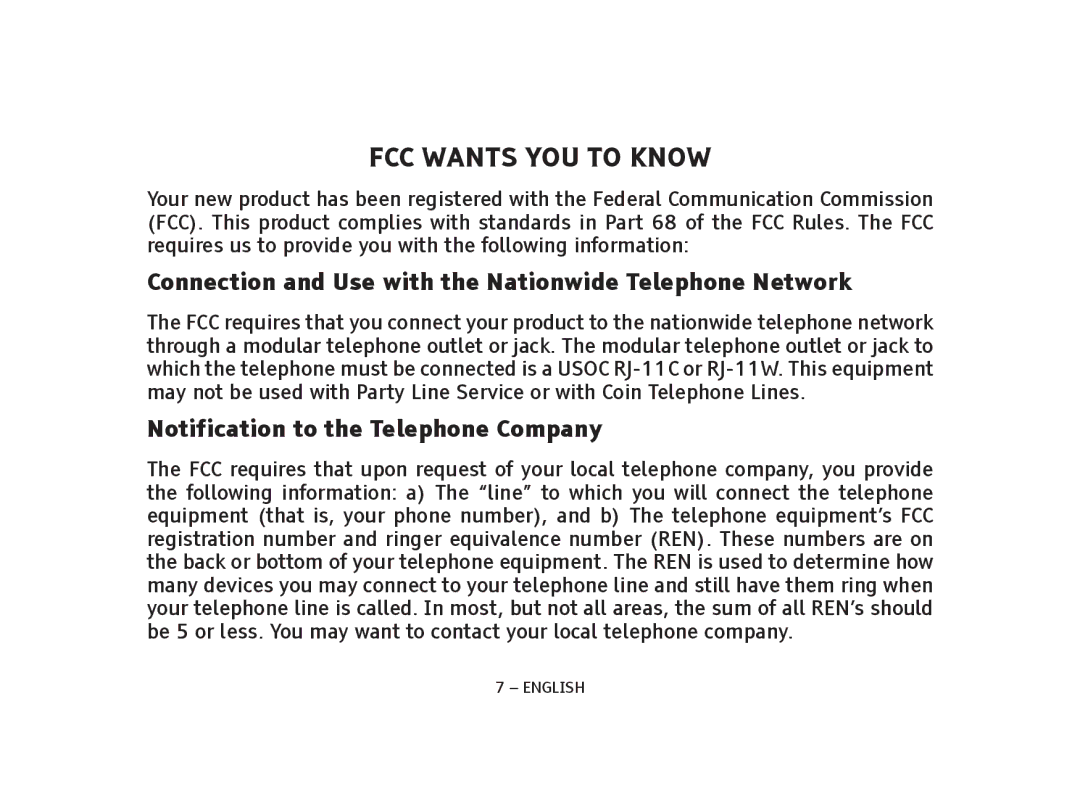 FCC WANTS YOU TO KNOW

Your new product has been registered with the Federal Communication Commission (FCC). This product complies with standards in Part 68 of the FCC Rules. The FCC requires us to provide you with the following information:

Connection and Use with the Nationwide Telephone Network

The FCC requires that you connect your product to the nationwide telephone network through a modular telephone outlet or jack. The modular telephone outlet or jack to which the telephone must be connected is a USOC RJ-11C or RJ-11W. This equipment may not be used with Party Line Service or with Coin Telephone Lines.

Notification to the Telephone Company

The FCC requires that upon request of your local telephone company, you provide the following information: a) The “line” to which you will connect the telephone equipment (that is, your phone number), and b) The telephone equipment’s FCC registration number and ringer equivalence number (REN). These numbers are on the back or bottom of your telephone equipment. The REN is used to determine how many devices you may connect to your telephone line and still have them ring when your telephone line is called. In most, but not all areas, the sum of all REN’s should be 5 or less. You may want to contact your local telephone company.

7 – ENGLISH